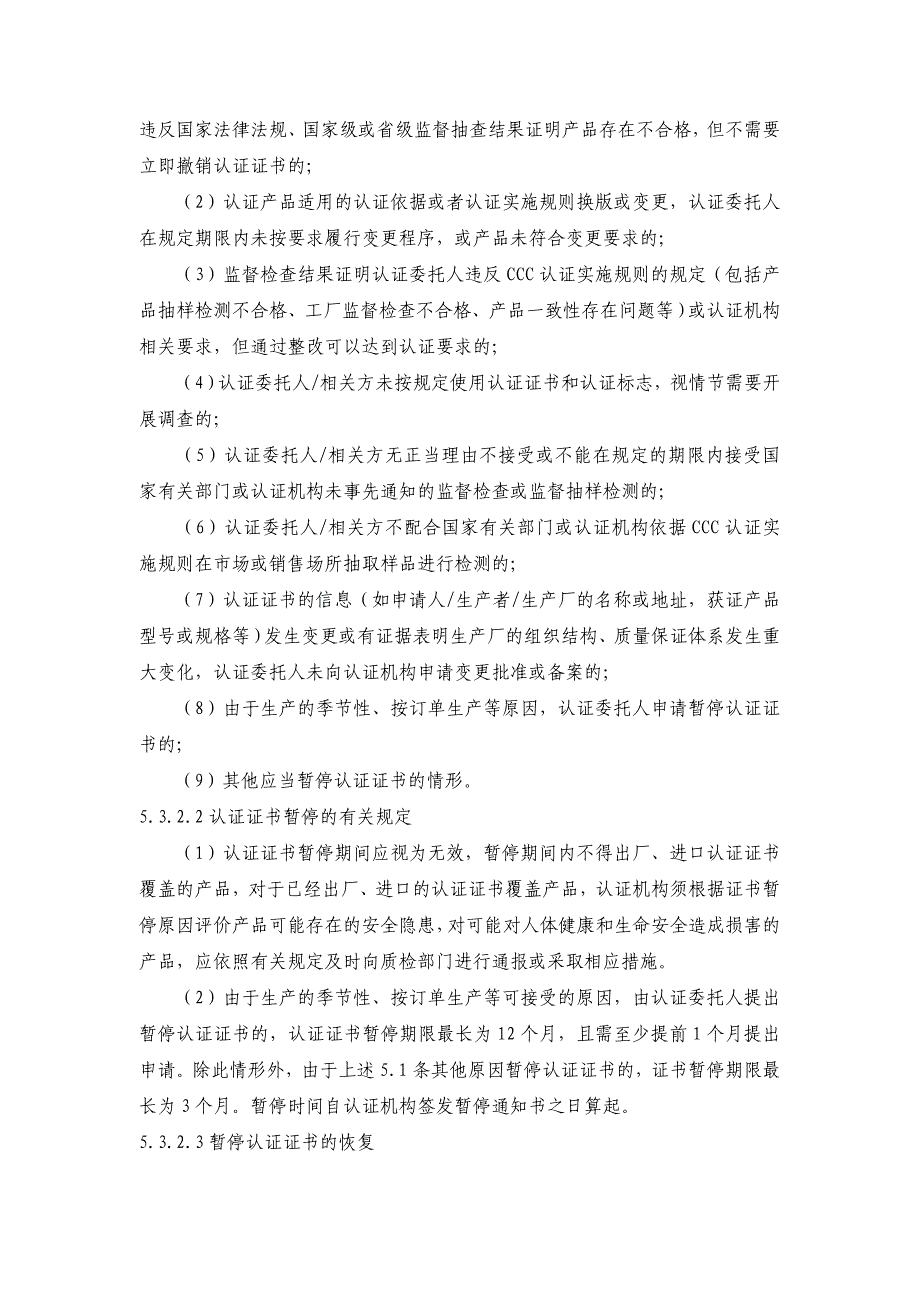 违反国家法律法规、国家级或省级监督抽查结果证明产品存在不合格，但不需要立即撤销认证证书的；

（2）认证产品适用的认证依据或者认证实施规则换版或变更，认证委托人在规定期限内未按要求履行变更程序，或产品未符合变更要求的；

（3）监督检查结果证明认证委托人违反 CCC 认证实施规则的规定（包括产品抽样检测不合格、工厂监督检查不合格、产品一致性存在问题等）或认证机构相关要求，但通过整改可以达到认证要求的；

（4）认证委托人/相关方未按规定使用认证证书和认证标志，视情节需要开展调查的；

（5）认证委托人/相关方无正当理由不接受或不能在规定的期限内接受国家有关部门或认证机构未事先通知的监督检查或监督抽样检测的；

（6）认证委托人/相关方不配合国家有关部门或认证机构依据 CCC 认证实施规则在市场或销售场所抽取样品进行检测的；

（7）认证证书的信息（如申请人/生产者/生产厂的名称或地址，获证产品型号或规格等）发生变更或有证据表明生产厂的组织结构、质量保证体系发生重大变化，认证委托人未向认证机构申请变更批准或备案的；

（8）由于生产的季节性、按订单生产等原因，认证委托人申请暂停认证证书的；

（9）其他应当暂停认证证书的情形。

5.3.2.2 认证证书暂停的有关规定

（1）认证证书暂停期间应视为无效，暂停期间内不得出厂、进口认证证书覆盖的产品，对于已经出厂、进口的认证证书覆盖产品，认证机构须根据证书暂停原因评价产品可能存在的安全隐患，对可能对人体健康和生命安全造成损害的产品，应依照有关规定及时向质检部门进行通报或采取相应措施。

（2）由于生产的季节性、按订单生产等可接受的原因，由认证委托人提出暂停认证证书的，认证证书暂停期限最长为 12 个月，且需至少提前 1 个月提出申请。除此情形外，由于上述 5.1 条其他原因暂停认证证书的，证书暂停期限最长为 3 个月。暂停时间自认证机构签发暂停通知书之日算起。

5.3.2.3 暂停认证证书的恢复